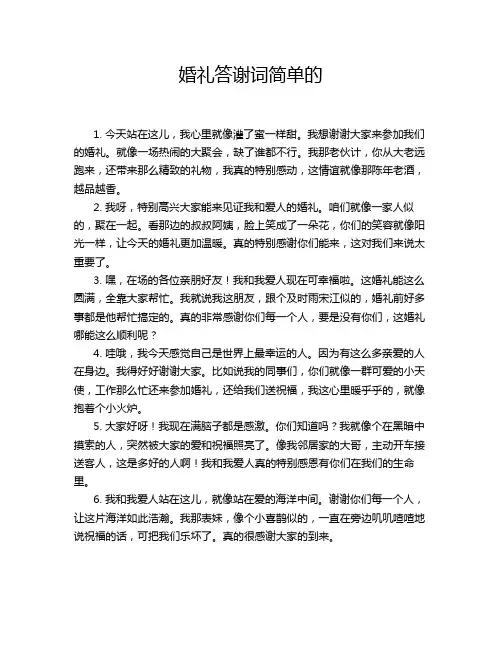 婚礼答谢词简单的

1. 今天站在这儿，我心里就像灌了蜜一样甜。我想谢谢大家来参加我们的婚礼。就像一场热闹的大聚会，缺了谁都不行。我那老伙计，你从大老远跑来，还带来那么精致的礼物，我真的特别感动，这情谊就像那陈年老酒，越品越香。

2. 我呀，特别高兴大家能来见证我和爱人的婚礼。咱们就像一家人似的，聚在一起。看那边的叔叔阿姨，脸上笑成了一朵花，你们的笑容就像阳光一样，让今天的婚礼更加温暖。真的特别感谢你们能来，这对我们来说太重要了。

3. 嘿，在场的各位亲朋好友！我和我爱人现在可幸福啦。这婚礼能这么圆满，全靠大家帮忙。我就说我这朋友，跟个及时雨宋江似的，婚礼前好多事都是他帮忙搞定的。真的非常感谢你们每一个人，要是没有你们，这婚礼哪能这么顺利呢？

4. 哇哦，我今天感觉自己是世界上最幸运的人。因为有这么多亲爱的人在身边。我得好好谢谢大家。比如说我的同事们，你们就像一群可爱的小天使，工作那么忙还来参加婚礼，还给我们送祝福，我这心里暖乎乎的，就像抱着个小火炉。

5. 大家好呀！我现在满脑子都是感激。你们知道吗？我就像个在黑暗中摸索的人，突然被大家的爱和祝福照亮了。像我邻居家的大哥，主动开车接送客人，这是多好的人啊！我和我爱人真的特别感恩有你们在我们的生命里。

6. 我和我爱人站在这儿，就像站在爱的海洋中间。谢谢你们每一个人，让这片海洋如此浩瀚。我那表妹，像个小喜鹊似的，一直在旁边叽叽喳喳地说祝福的话，可把我们乐坏了。真的很感谢大家的到来。